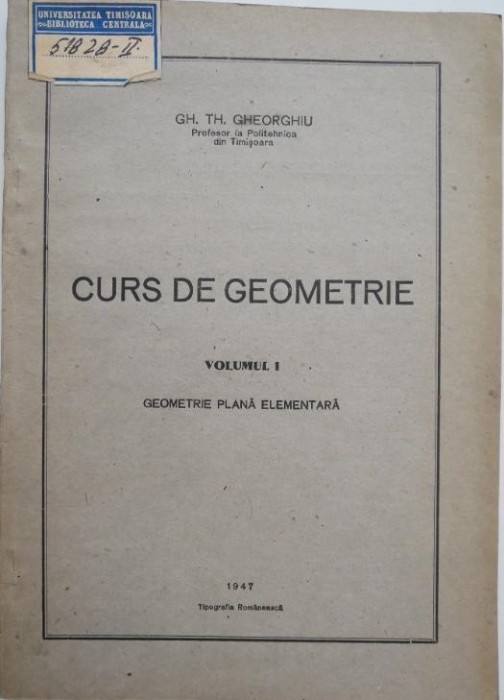 UNIVERSITATEA TIMIȘOARA
BIBLIOTECA CENTRALA
51828-II

GH. TH. GHEORGHIU
Profesor la Politehnica din Timișoara

CURS DE GEOMETRIE

VOLUMUL I

GEOMETRIE PLANĂ ELEMENTARĂ

1947

Tipografia Românească